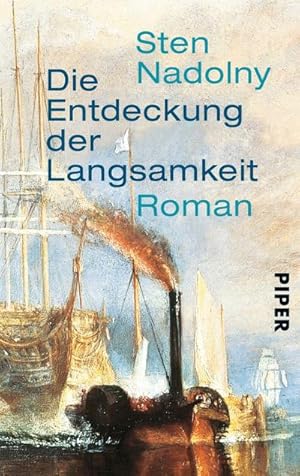 Sten Nadolny

Die Entdeckung der Langsamkeit

Roman

PIPER